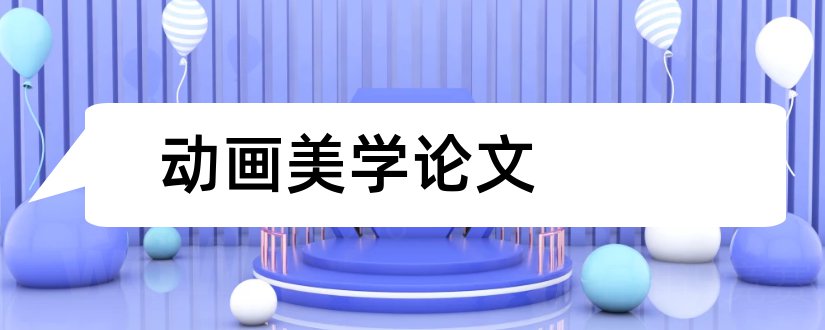 动画美学论文